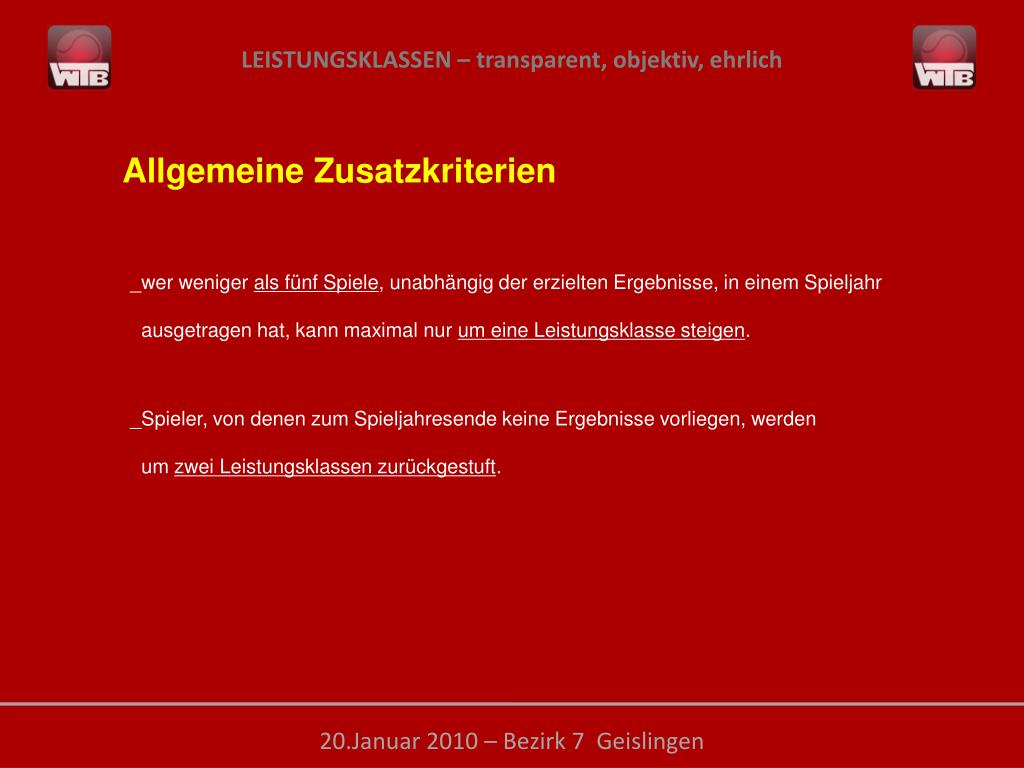 WTB

LEISTUNGSKLASSEN – transparent, objektiv, ehrlich

WTB

Allgemeine Zusatzkriterien

_wer weniger als fünf Spiele, unabhängig der erzielten Ergebnisse, in einem Spieljahr ausgetragen hat, kann maximal nur um eine Leistungsklasse steigen.

_Spieler, von denen zum Spieljahresende keine Ergebnisse vorliegen, werden um zwei Leistungsklassen zurückgestuft.

20.Januar 2010 – Bezirk 7 Geislingen